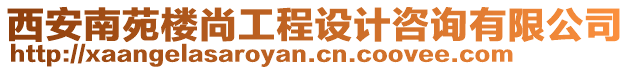 西安南苑楼尚工程设计咨询有限公司
http://xaangelasaroyan.cn.coovee.com